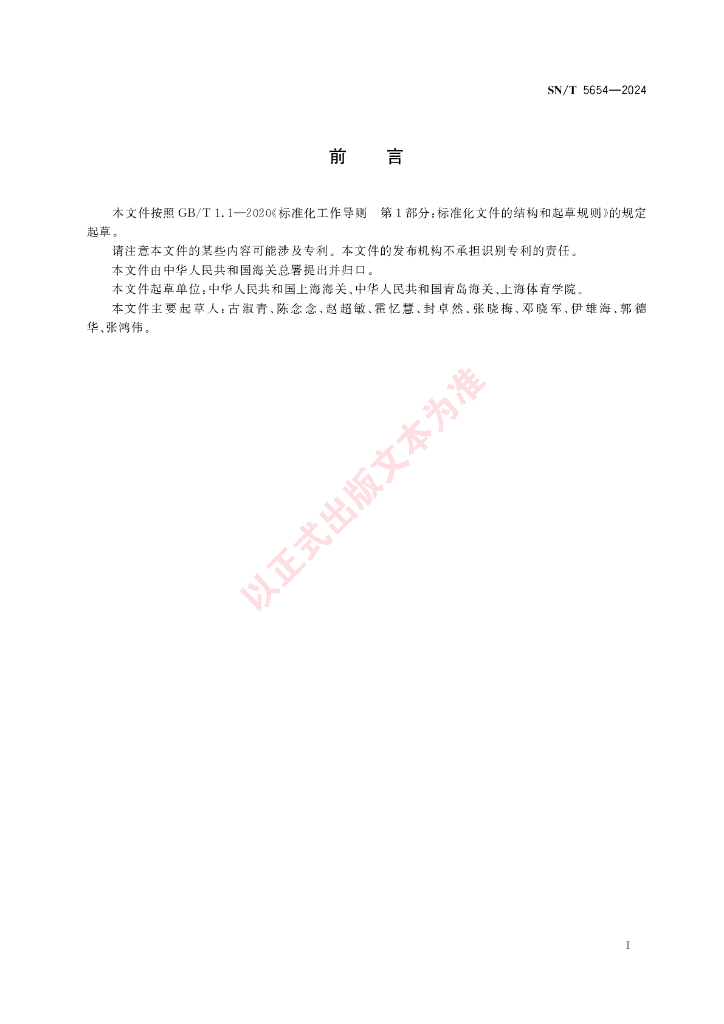 SN/T 5654—2024

前言

本文件按照GB/T 1.1—2020《标准化工作导则 第1部分:标准化文件的结构和起草规则》的规定起草。

请注意本文件的某些内容可能涉及专利。本文件的发布机构不承担识别专利的责任。

本文件由中华人民共和国海关总署提出并归口。

本文件起草单位:中华人民共和国上海海关、中华人民共和国青岛海关、上海体育学院。

本文件主要起草人:古淑青、陈念念、赵超敏、霍忆慧、封卓然、张晓梅、邓晓军、伊雄海、郭德华、张鸿伟。

I

以正式出版文本为准